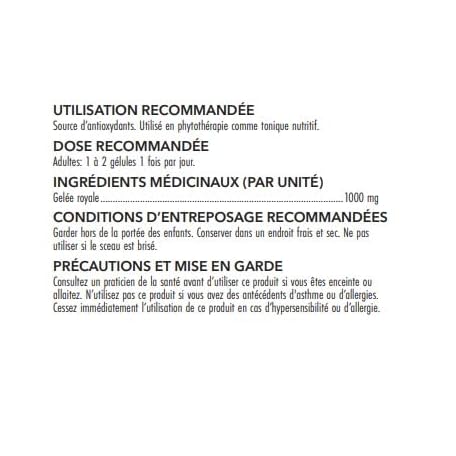 UTILISATION RECOMMANDÉE
Source d'antioxydants. Utilisé en phytothérapie comme tonique nutritif.

DOSE RECOMMANDÉE
Adultes: 1 à 2 gélules 1 fois par jour.

INGRÉDIENTS MÉDICINAUX (PAR UNITÉ)
Gelée royale 1000 mg

CONDITIONS D'ENTREPOSAGE RECOMMANDÉES
Garder hors de la portée des enfants. Conserver dans un endroit frais et sec. Ne pas utiliser si le sceau est brisé.

PRÉCAUTIONS ET MISE EN GARDE
Consultez un praticien de la santé avant d'utiliser ce produit si vous êtes enceinte ou allaitez. N'utilisez pas ce produit si vous avez des antécédents d'asthme ou d'allergies. Cessez immédiatement l'utilisation de ce produit en cas d'hypersensibilité ou d'allergie.